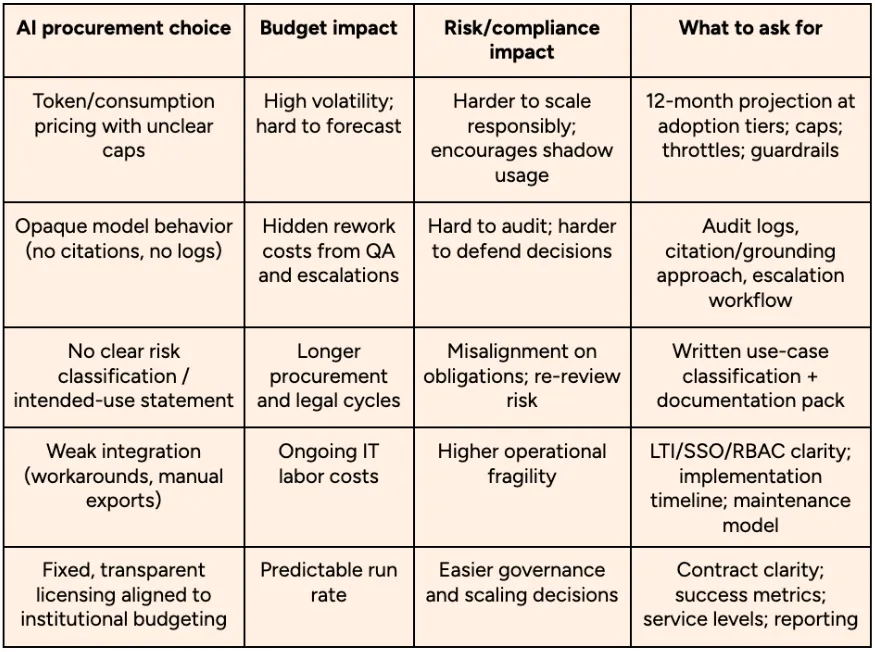 | AI procurement choice | Budget impact | Risk/compliance impact | What to ask for |
|---|---|---|---|
| Token/consumption pricing with unclear caps | High volatility; hard to forecast | Harder to scale responsibly; encourages shadow usage | 12-month projection at adoption tiers; caps; throttles; guardrails |
| Opaque model behavior (no citations, no logs) | Hidden rework costs from QA and escalations | Hard to audit; harder to defend decisions | Audit logs, citation/grounding approach, escalation workflow |
| No clear risk classification / intended-use statement | Longer procurement and legal cycles | Misalignment on obligations; re-review risk | Written use-case classification + documentation pack |
| Weak integration (workarounds, manual exports) | Ongoing IT labor costs | Higher operational fragility | LTI/SSO/RBAC clarity; implementation timeline; maintenance model |
| Fixed, transparent licensing aligned to institutional budgeting | Predictable run rate | Easier governance and scaling decisions | Contract clarity; success metrics; service levels; reporting |